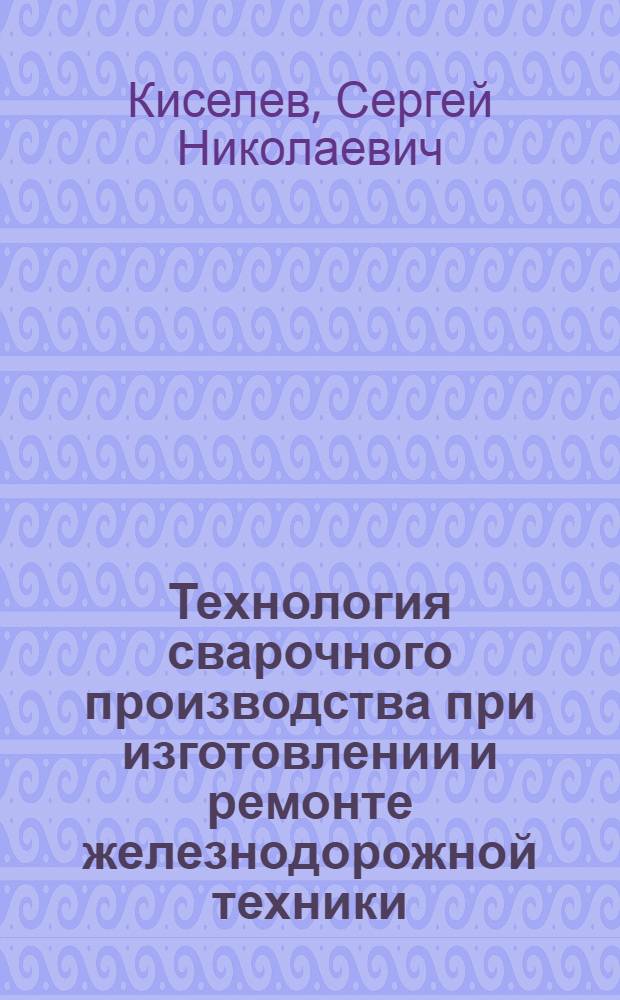 Киселев, Сергей Николаевич

Технология сварочного производства при изготовлении и ремонте железнодорожной техники